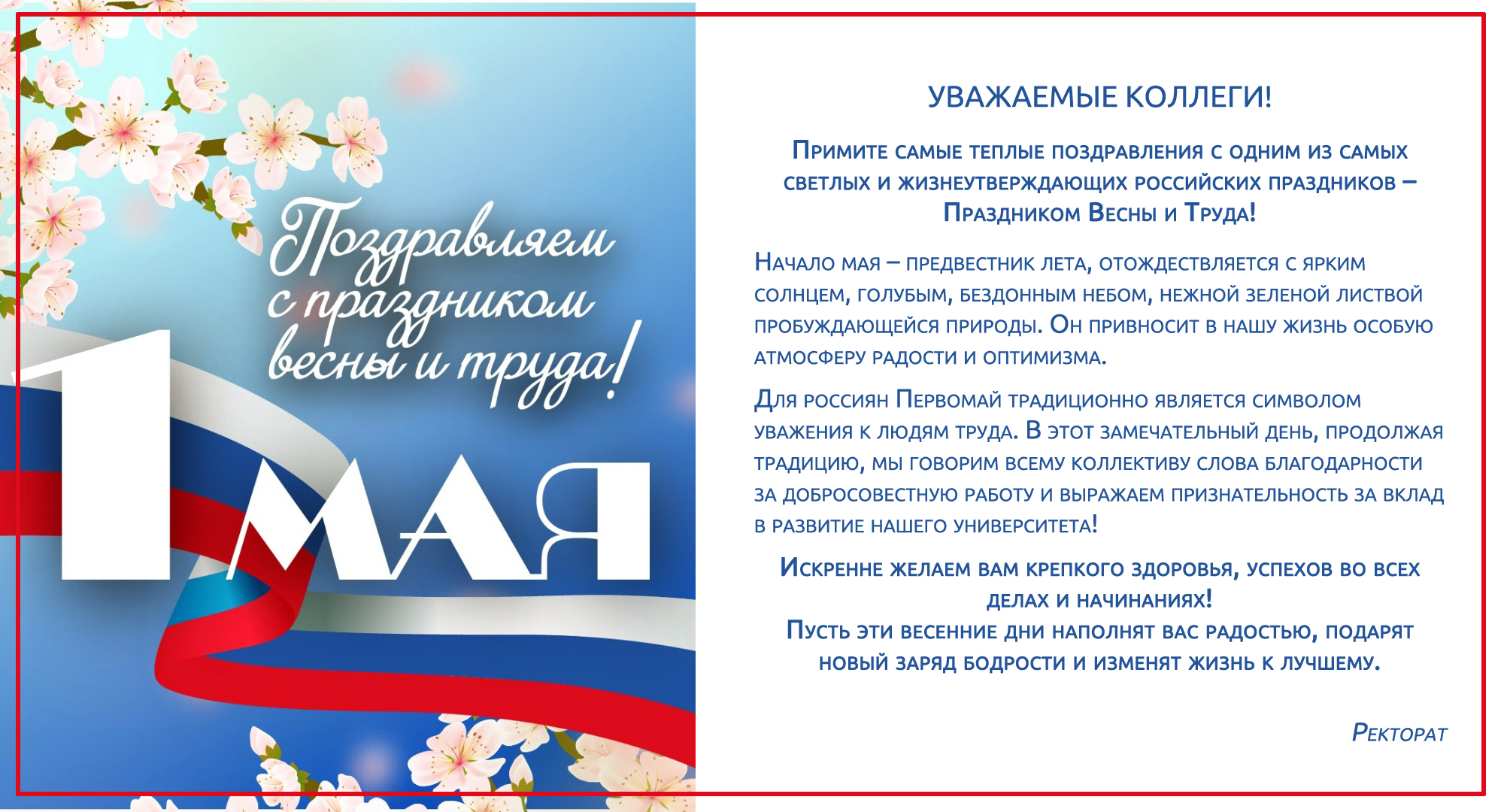 Поздравляем с праздником весны и труда!

1 МАЯ

УВАЖАЕМЫЕ КОЛЛЕГИ!

Примите самые теплые поздравления с одним из самых светлых и жизнеутверждающих российских праздников – Праздником Весны и Труда!

Начало мая – предвестник лета, отождествляется с ярким солнцем, голубым, бездонным небом, нежной зеленой листвой пробуждающейся природы. Он привносит в нашу жизнь особую атмосферу радости и оптимизма.

Для россиян Первомай традиционно является символом уважения к людям труда. В этот замечательный день, продолжая традицию, мы говорим всему коллективу слова благодарности за добросовестную работу и выражаем признательность за вклад в развитие нашего университета!

Искренне желаем вам крепкого здоровья, успехов во всех делах и начинаниях!
Пусть эти весенние дни наполнят вас радостью, подарят новый заряд бодрости и изменят жизнь к лучшему.

Ректорат